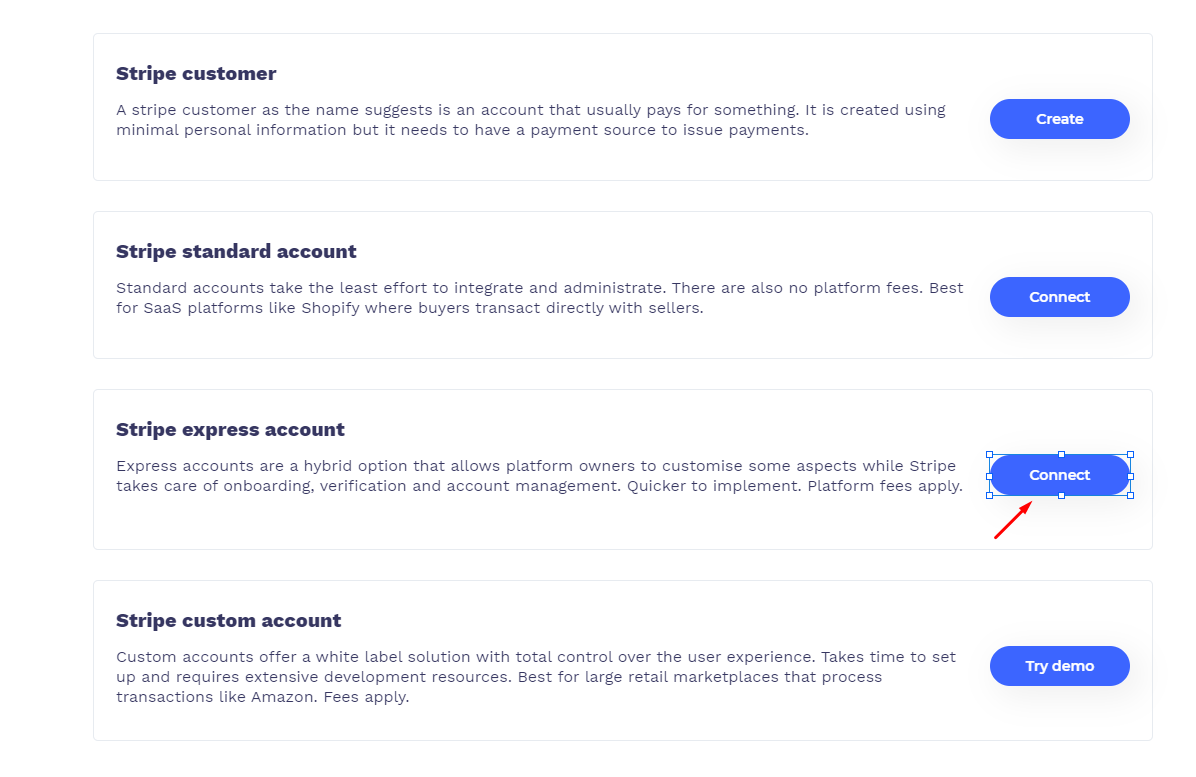 Stripe customer

A stripe customer as the name suggests is an account that usually pays for something. It is created using minimal personal information but it needs to have a payment source to issue payments.

Create

Stripe standard account

Standard accounts take the least effort to integrate and administrate. There are also no platform fees. Best for SaaS platforms like Shopify where buyers transact directly with sellers.

Connect

Stripe express account

Express accounts are a hybrid option that allows platform owners to customise some aspects while Stripe takes care of onboarding, verification and account management. Quicker to implement. Platform fees apply.

Connect

Stripe custom account

Custom accounts offer a white label solution with total control over the user experience. Takes time to set up and requires extensive development resources. Best for large retail marketplaces that process transactions like Amazon. Fees apply.

Try demo